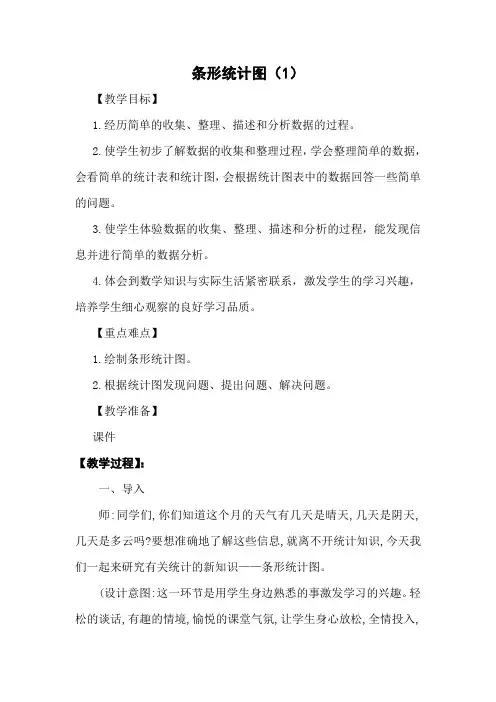 条形统计图（1）

【教学目标】

1.经历简单的收集、整理、描述和分析数据的过程。

2.使学生初步了解数据的收集和整理过程，学会整理简单的数据，会看简单的统计表和统计图，会根据统计图表中的数据回答一些简单的问题。

3.使学生体验数据的收集、整理、描述和分析的过程，能发现信息并进行简单的数据分析。

4.体会到数学知识与实际生活紧密联系，激发学生的学习兴趣，培养学生细心观察的良好学习品质。

【重点难点】

1.绘制条形统计图。

2.根据统计图发现问题、提出问题、解决问题。

【教学准备】

课件

【教学过程】：

一、导入

师：同学们，你们知道这个月的天气有几天是晴天，几天是阴天，几天是多云吗?要想准确地了解这些信息，就离不开统计知识，今天我们一起来研究有关统计的新知识——条形统计图。

（设计意图：这一环节是用学生身边熟悉的事激发学习的兴趣。轻松的谈话，有趣的情境，愉悦的课堂气氛，让学生身心放松，全情投入，